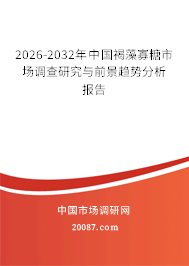 2026-2032年中国褐藻寡糖市场调查研究与前景趋势分析报告

中国市场调研网

20087.com